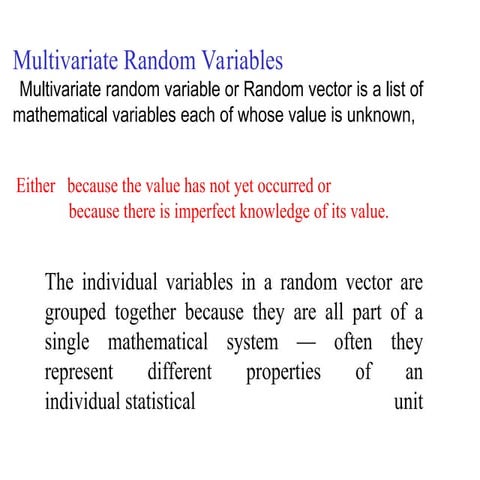 Multivariate Random Variables

Multivariate random variable or Random vector is a list of mathematical variables each of whose value is unknown,

Either because the value has not yet occurred or
because there is imperfect knowledge of its value.

The individual variables in a random vector are grouped together because they are all part of a single mathematical system — often they represent different properties of an individual statistical unit